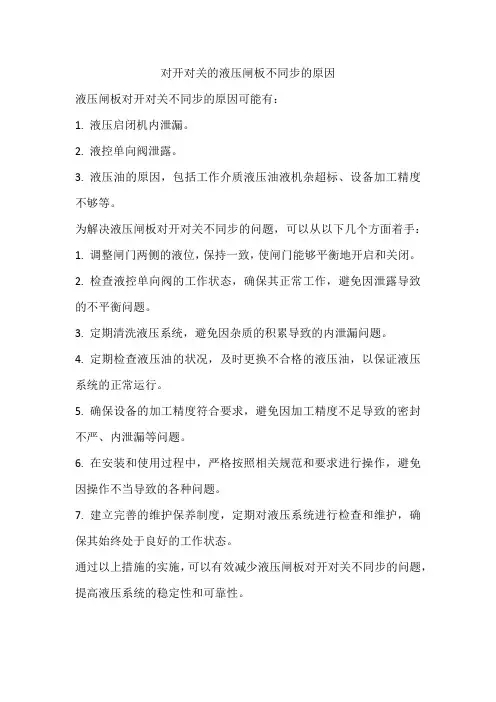 对开对关的液压闸板不同步的原因

液压闸板对开对关不同步的原因可能有：

1. 液压启闭机内泄漏。

2. 液控单向阀泄露。

3. 液压油的原因，包括工作介质液压油液机杂超标、设备加工精度不够等。

为解决液压闸板对开对关不同步的问题，可以从以下几个方面着手：

1. 调整闸门两侧的液位，保持一致，使闸门能够平衡地开启和关闭。

2. 检查液控单向阀的工作状态，确保其正常工作，避免因泄露导致的不平衡问题。

3. 定期清洗液压系统，避免因杂质的积累导致的内泄漏问题。

4. 定期检查液压油的状况，及时更换不合格的液压油，以保证液压系统的正常运行。

5. 确保设备的加工精度符合要求，避免因加工精度不足导致的密封不严、内泄漏等问题。

6. 在安装和使用过程中，严格按照相关规范和要求进行操作，避免因操作不当导致的各种问题。

7. 建立完善的维护保养制度，定期对液压系统进行检查和维护，确保其始终处于良好的工作状态。

通过以上措施的实施，可以有效减少液压闸板对开对关不同步的问题，提高液压系统的稳定性和可靠性。